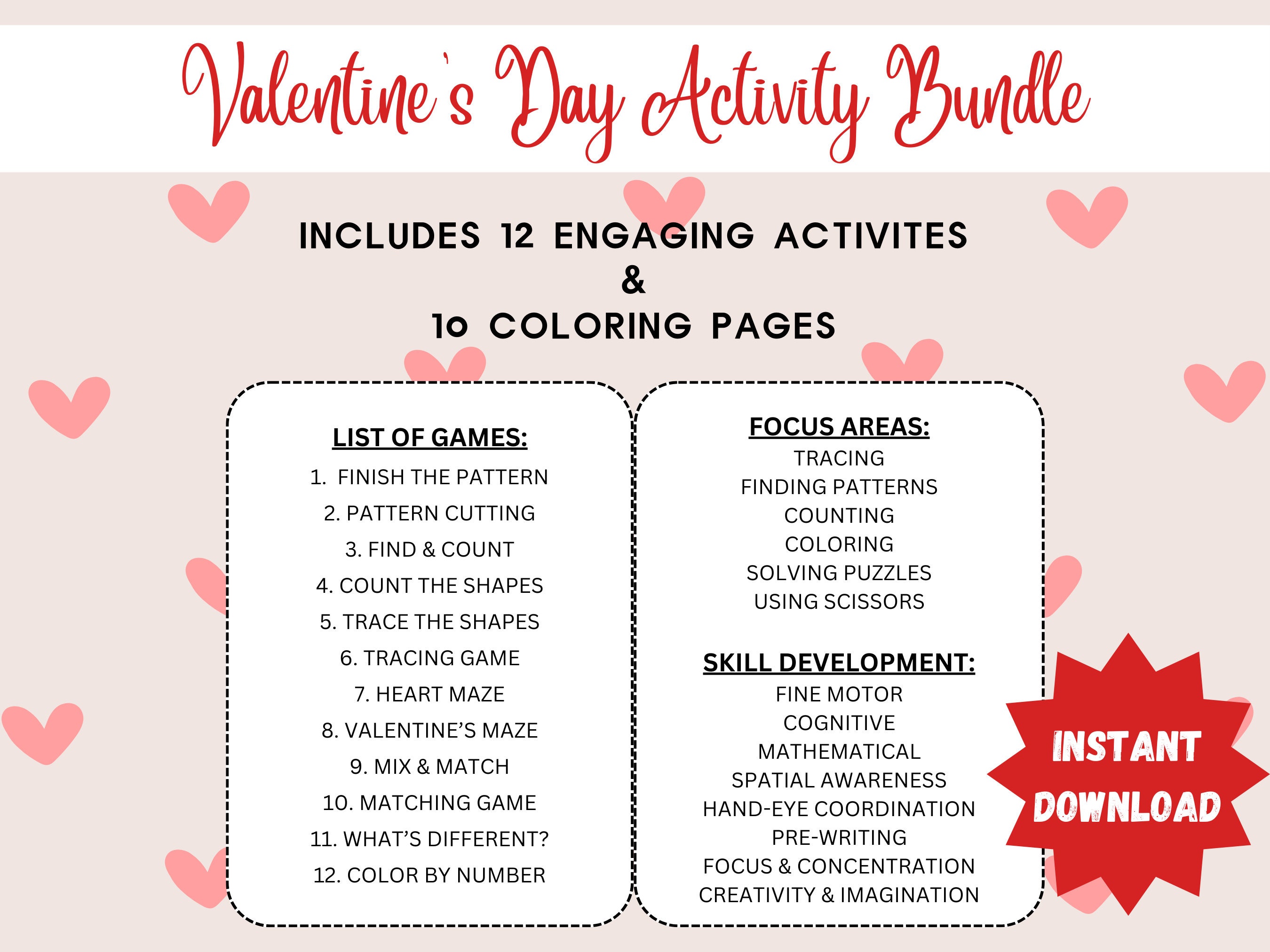 Valentine's Day Activity Bundle

INCLUDES 12 ENGAGING ACTIVITES
&
1o COLORING PAGES

LIST OF GAMES:
1. FINISH THE PATTERN
2. PATTERN CUTTING
3. FIND & COUNT
4. COUNT THE SHAPES
5. TRACE THE SHAPES
6. TRACING GAME
7. HEART MAZE
8. VALENTINE'S MAZE
9. MIX & MATCH
10. MATCHING GAME
11. WHAT'S DIFFERENT?
12. COLOR BY NUMBER

FOCUS AREAS:
TRACING
FINDING PATTERNS
COUNTING
COLORING
SOLVING PUZZLES
USING SCISSORS

SKILL DEVELOPMENT:
FINE MOTOR
COGNITIVE
MATHEMATICAL
SPATIAL AWARENESS
HAND-EYE COORDINATION
PRE-WRITING
FOCUS & CONCENTRATION
CREATIVITY & IMAGINATION

INSTANT DOWNLOAD